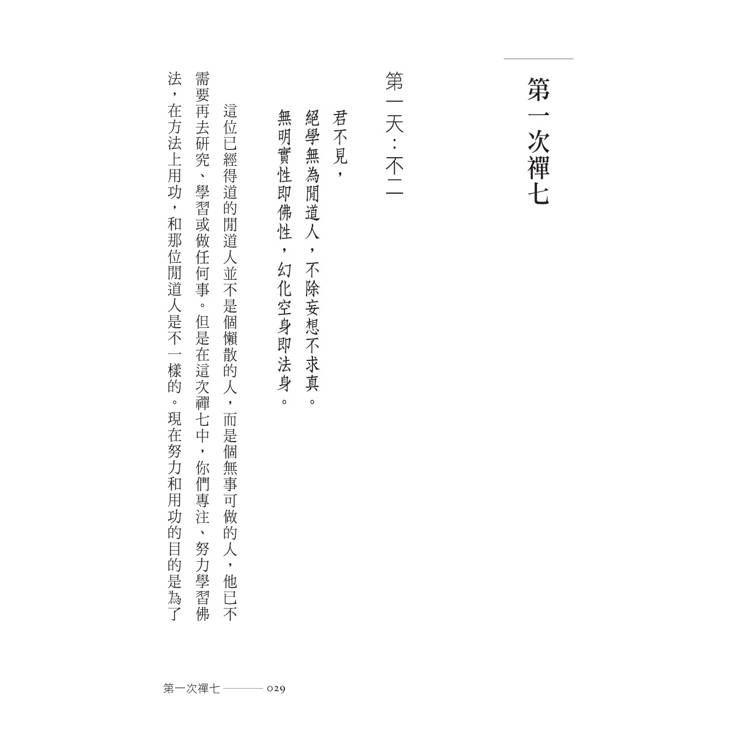 第一次禪七

第一天：不二

君不見，
絕學無為閒道人，不除妄想不求真。
無明實性即佛性，幻化空身即法身。

這位已經得道的閒道人並不是個懶散的人，而是個無事可做的人，他已不需要再去研究、學習或做任何事。但是在這次禪七中，你們專注、努力學習佛法，在方法上用功，和那位閒道人是不一樣的。現在努力和用功的目的是為了

第一次禪七 ——— 029